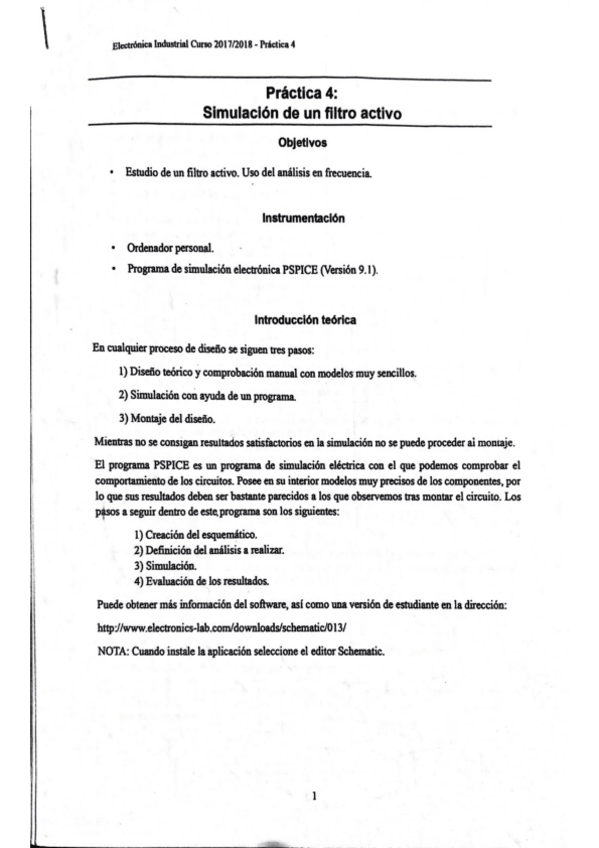 Electrónica Industrial Curso 2017/2018 - Práctica 4

Práctica 4:
Simulación de un filtro activo

Objetivos

• Estudio de un filtro activo. Uso del análisis en frecuencia.

Instrumentación

• Ordenador personal.
• Programa de simulación electrónica PSPICE (Versión 9.1).

Introducción teórica

En cualquier proceso de diseño se siguen tres pasos:

1) Diseño teórico y comprobación manual con modelos muy sencillos.

2) Simulación con ayuda de un programa.

3) Montaje del diseño.

Mientras no se consigan resultados satisfactorios en la simulación no se puede proceder al montaje.

El programa PSPICE es un programa de simulación eléctrica con el que podemos comprobar el comportamiento de los circuitos. Posee en su interior modelos muy precisos de los componentes, por lo que sus resultados deben ser bastante parecidos a los que observemos tras montar el circuito. Los pasos a seguir dentro de este programa son los siguientes:

1) Creación del esquemático.
2) Definición del análisis a realizar.
3) Simulación.
4) Evaluación de los resultados.

Puede obtener más información del software, así como una versión de estudiante en la dirección:

http://www.electronics-lab.com/downloads/schematic/013/

NOTA: Cuando instale la aplicación seleccione el editor Schematic.

1